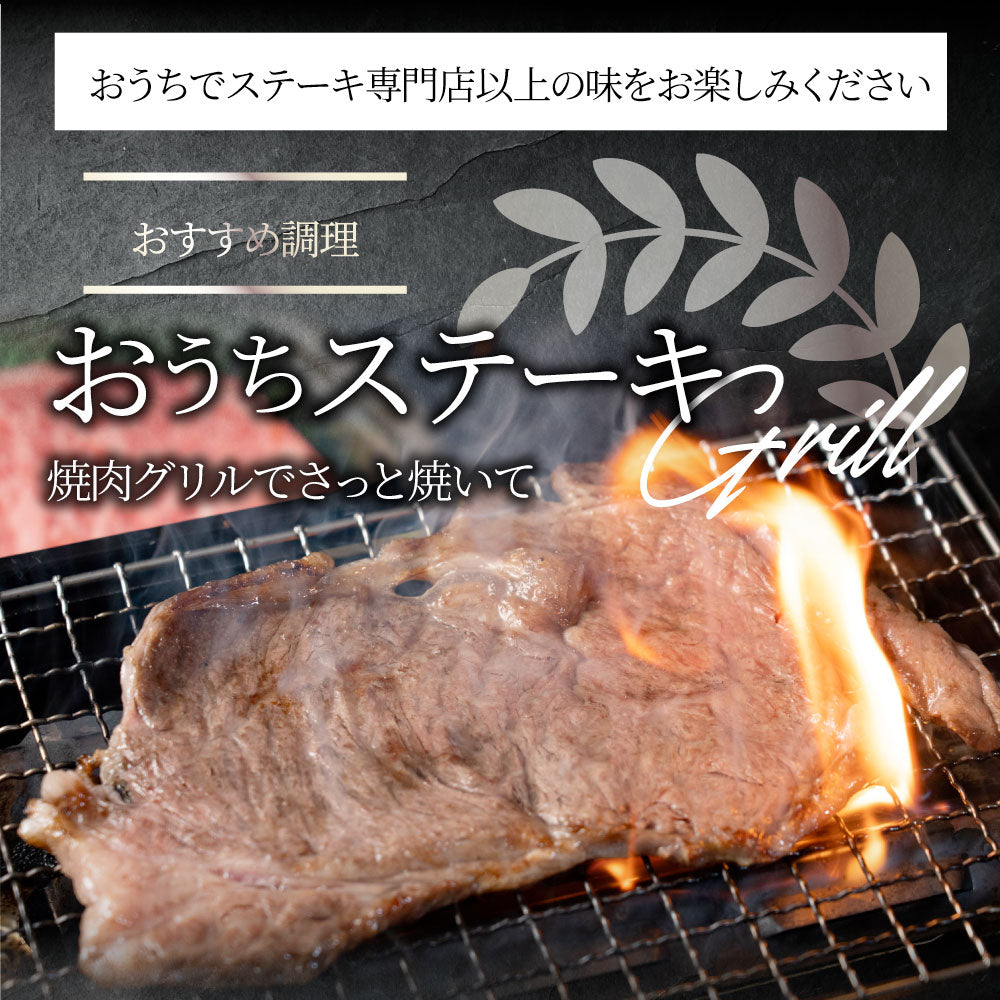 おうちでステーキ専門店以上の味をお楽しみください

おすすめ調理

おうちステーキ

Grill

焼肉グリルでさっと焼いて